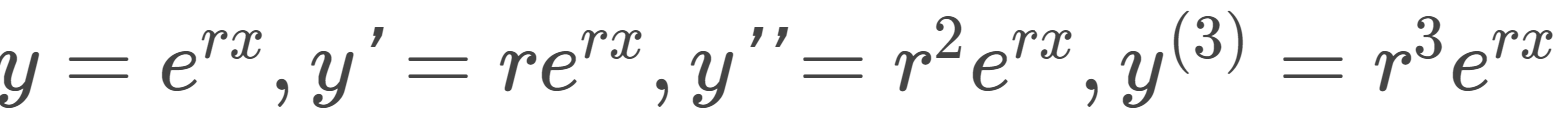 $y = e^{rx}, y' = re^{rx}, y'' = r^2e^{rx}, y^{(3)} = r^3e^{rx}$